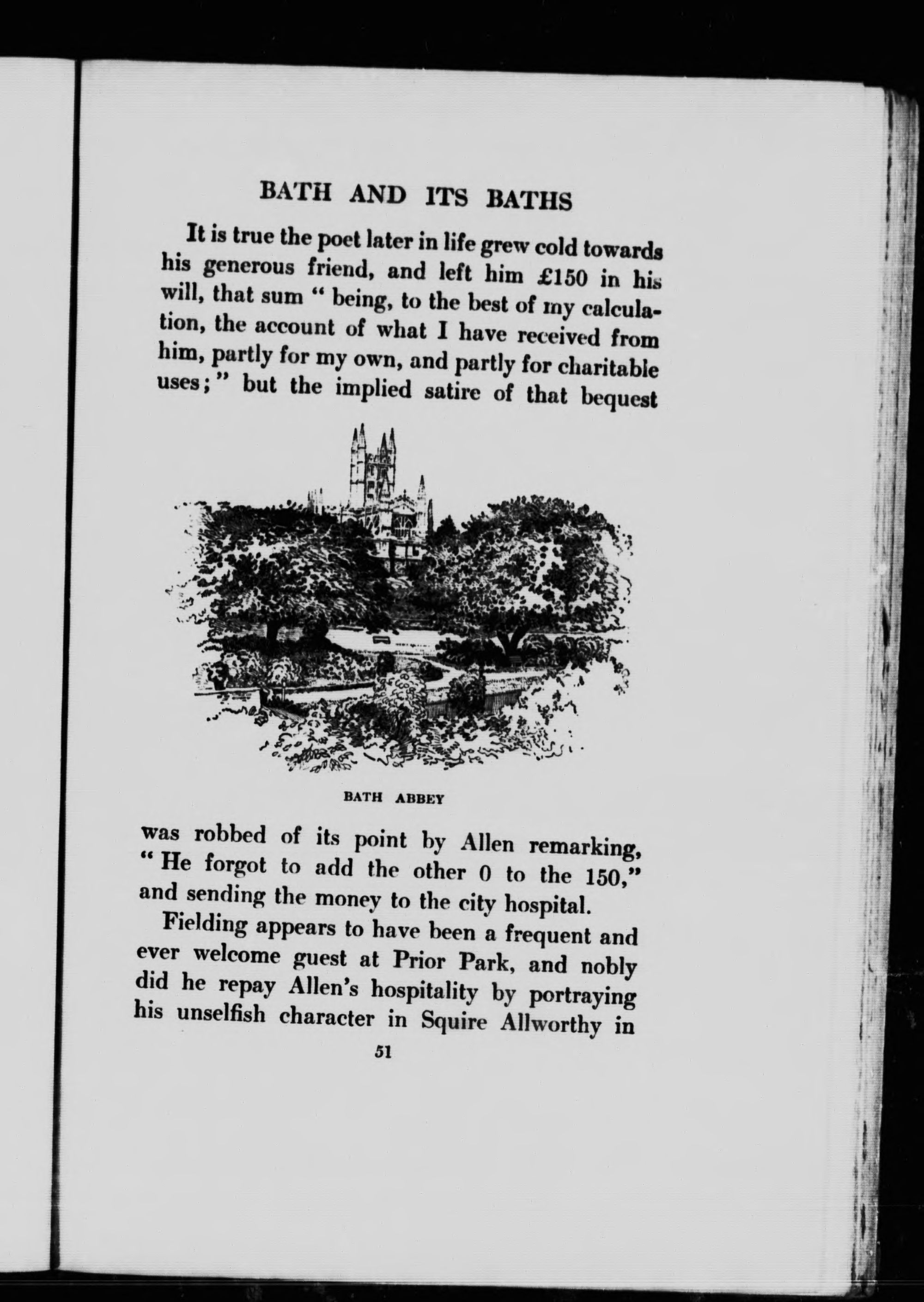 BATH AND ITS BATHS

It is true the poet later in life grew cold towards his generous friend, and left him £150 in his will, that sum " being, to the best of my calculation, the account of what I have received from him, partly for my own, and partly for charitable uses;" but the implied satire of that bequest

BATH ABBEY

was robbed of its point by Allen remarking, " He forgot to add the other 0 to the 150," and sending the money to the city hospital.

Fielding appears to have been a frequent and ever welcome guest at Prior Park, and nobly did he repay Allen's hospitality by portraying his unselfish character in Squire Allworthy in

51